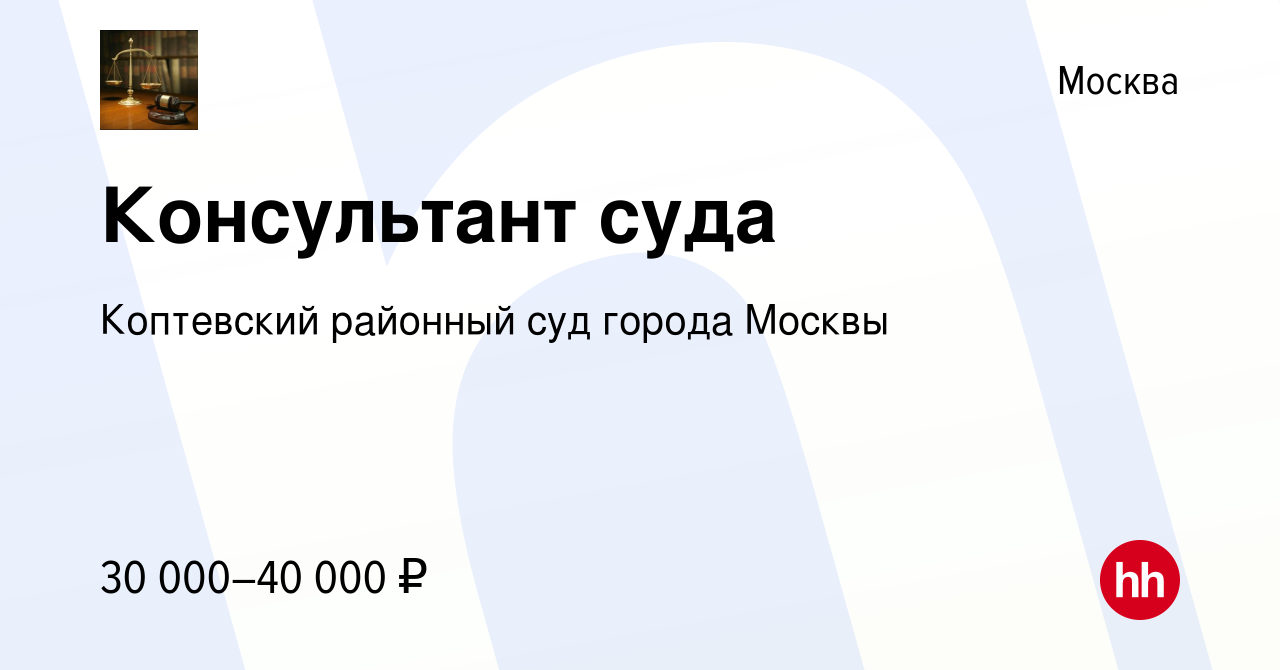 Москва

Консультант суда

Коптевский районный суд города Москвы

30 000–40 000 ₽

hh